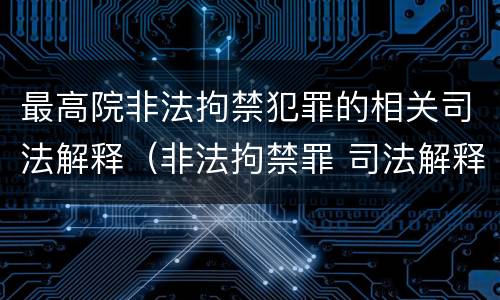 最高院非法拘禁犯罪的相关司法解释（非法拘禁罪 司法解释